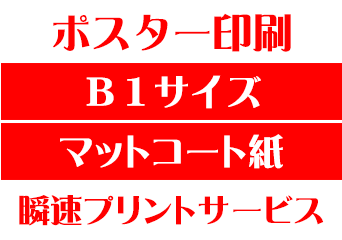 ポスター印刷

B1サイズ

マットコート紙

瞬速プリントサービス